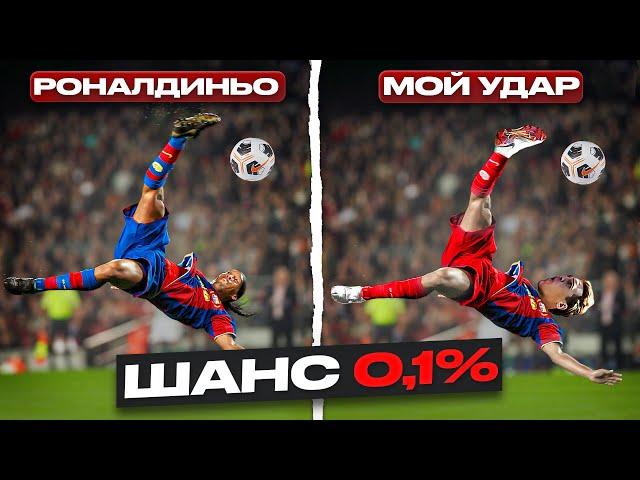 РОНАЛДИНЬО

МОЙ УДАР

ШАНС 0,1%